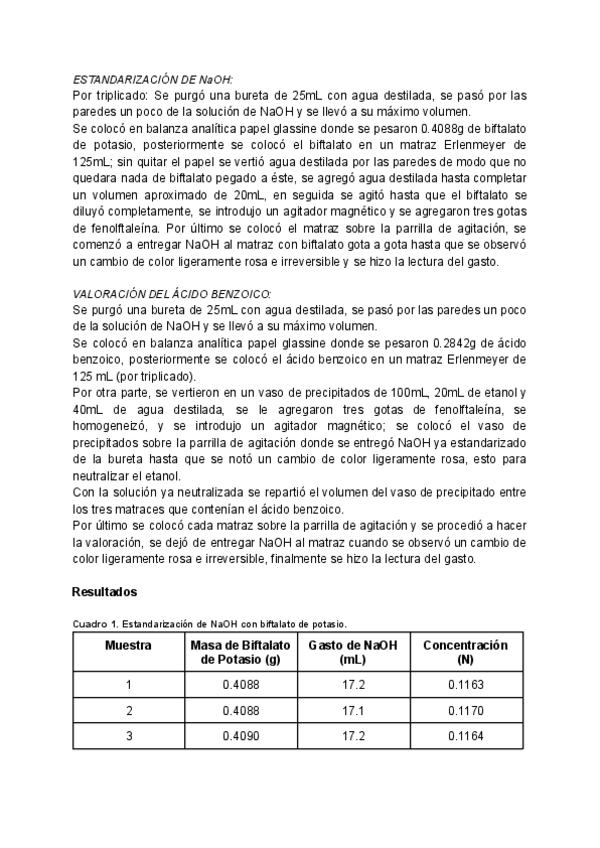 ESTANDARIZACIÓN DE NaOH:
Por triplicado: Se purgó una bureta de 25mL con agua destilada, se pasó por las paredes un poco de la solución de NaOH y se llevó a su máximo volumen.
Se colocó en balanza analítica papel glassine donde se pesaron 0.4088g de biftalato de potasio, posteriormente se colocó el biftalato en un matraz Erlenmeyer de 125mL; sin quitar el papel se vertió agua destilada por las paredes de modo que no quedara nada de biftalato pegado a éste, se agregó agua destilada hasta completar un volumen aproximado de 20mL, en seguida se agitó hasta que el biftalato se diluyó completamente, se introdujo un agitador magnético y se agregaron tres gotas de fenolftaleína. Por último se colocó el matraz sobre la parrilla de agitación, se comenzó a entregar NaOH al matraz con biftalato gota a gota hasta que se observó un cambio de color ligeramente rosa e irreversible y se hizo la lectura del gasto.

VALORACIÓN DEL ÁCIDO BENZOICO:
Se purgó una bureta de 25mL con agua destilada, se pasó por las paredes un poco de la solución de NaOH y se llevó a su máximo volumen.
Se colocó en balanza analítica papel glassine donde se pesaron 0.2842g de ácido benzoico, posteriormente se colocó el ácido benzoico en un matraz Erlenmeyer de 125 mL (por triplicado).
Por otra parte, se vertieron en un vaso de precipitados de 100mL, 20mL de etanol y 40mL de agua destilada, se le agregaron tres gotas de fenolftaleína, se homogeneizó, y se introdujo un agitador magnético; se colocó el vaso de precipitados sobre la parrilla de agitación donde se entregó NaOH ya estandarizado de la bureta hasta que se notó un cambio de color ligeramente rosa, esto para neutralizar el etanol.
Con la solución ya neutralizada se repartió el volumen del vaso de precipitado entre los tres matraces que contenían el ácido benzoico.
Por último se colocó cada matraz sobre la parrilla de agitación y se procedió a hacer la valoración, se dejó de entregar NaOH al matraz cuando se observó un cambio de color ligeramente rosa e irreversible, finalmente se hizo la lectura del gasto.

Resultados

Cuadro 1. Estandarización de NaOH con biftalato de potasio.

| Muestra | Masa de Biftalato de Potasio (g) | Gasto de NaOH (mL) | Concentración (N) |
|---|---|---|---|
| 1 | 0.4088 | 17.2 | 0.1163 |
| 2 | 0.4088 | 17.1 | 0.1170 |
| 3 | 0.4090 | 17.2 | 0.1164 |